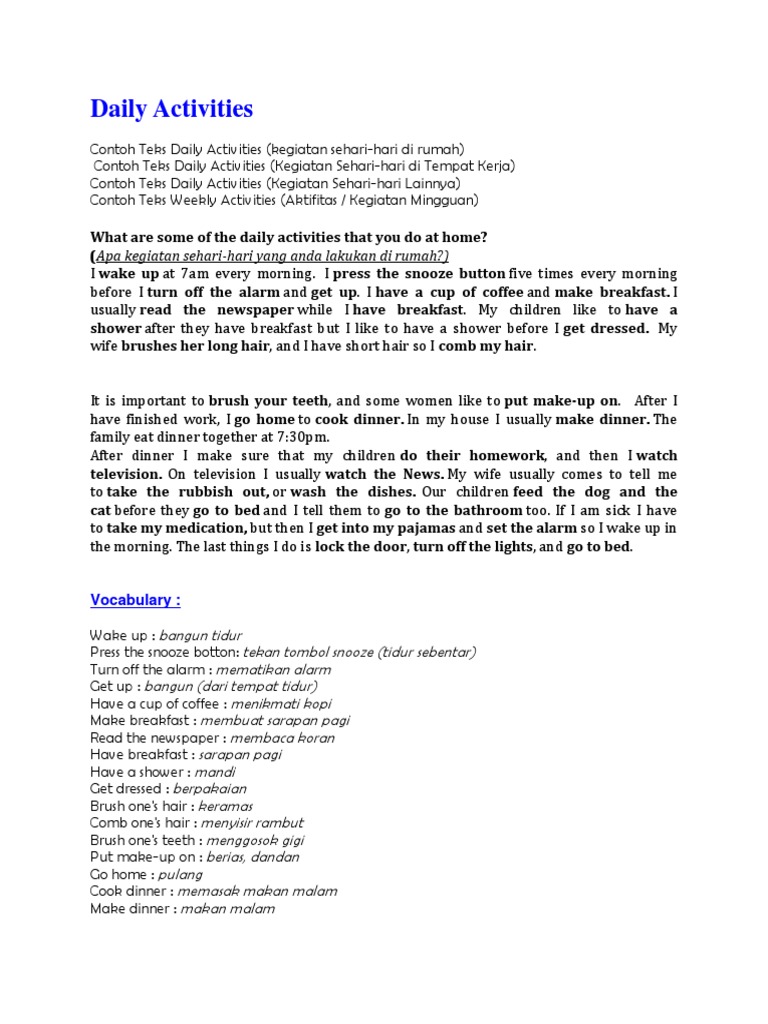 Daily Activities

Contoh Teks Daily Activities (kegiatan sehari-hari di rumah)
Contoh Teks Daily Activities (Kegiatan Sehari-hari di Tempat Kerja)
Contoh Teks Daily Activities (Kegiatan Sehari-hari Lainnya)
Contoh Teks Weekly Activities (Aktifitas / Kegiatan Mingguan)

What are some of the daily activities that you do at home?
(Apa kegiatan sehari-hari yang anda lakukan di rumah?)
I wake up at 7am every morning. I press the snooze button five times every morning before I turn off the alarm and get up. I have a cup of coffee and make breakfast. I usually read the newspaper while I have breakfast. My children like to have a shower after they have breakfast but I like to have a shower before I get dressed. My wife brushes her long hair, and I have short hair so I comb my hair.

It is important to brush your teeth, and some women like to put make-up on. After I have finished work, I go home to cook dinner. In my house I usually make dinner. The family eat dinner together at 7:30pm.
After dinner I make sure that my children do their homework, and then I watch television. On television I usually watch the News. My wife usually comes to tell me to take the rubbish out, or wash the dishes. Our children feed the dog and the cat before they go to bed and I tell them to go to the bathroom too. If I am sick I have to take my medication, but then I get into my pajamas and set the alarm so I wake up in the morning. The last things I do is lock the door, turn off the lights, and go to bed.

Vocabulary :

Wake up : bangun tidur
Press the snooze botton: tekan tombol snooze (tidur sebentar)
Turn off the alarm : mematikan alarm
Get up : bangun (dari tempat tidur)
Have a cup of coffee : menikmati kopi
Make breakfast : membuat sarapan pagi
Read the newspaper : membaca koran
Have breakfast : sarapan pagi
Have a shower : mandi
Get dressed : berpakaian
Brush one's hair : keramas
Comb one's hair : menyisir rambut
Brush one's teeth : menggosok gigi
Put make-up on : berias, dandan
Go home : pulang
Cook dinner : memasak makan malam
Make dinner : makan malam